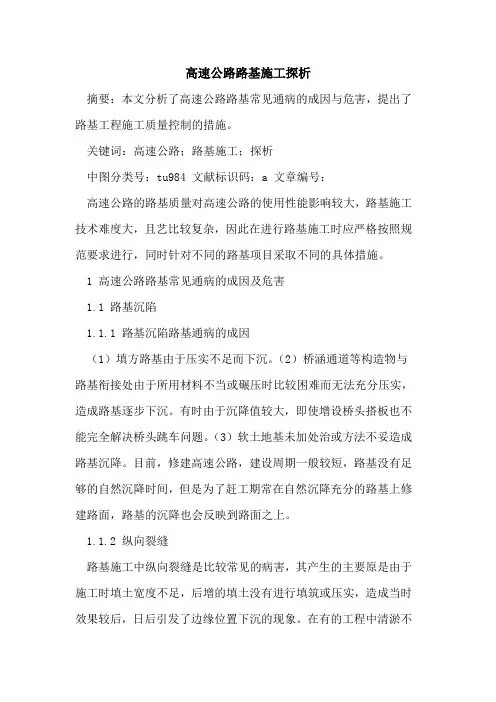 高速公路路基施工探析

摘要：本文分析了高速公路路基常见通病的成因与危害，提出了路基工程施工质量控制的措施。

关键词：高速公路；路基施工；探析

中图分类号：tu984 文献标识码：a 文章编号：

高速公路的路基质量对高速公路的使用性能影响较大，路基施工技术难度大，且艺比较复杂，因此在进行路基施工时应严格按照规范要求进行，同时针对不同的路基项目采取不同的具体措施。

1 高速公路路基常见通病的成因及危害

1.1 路基沉陷

1.1.1 路基沉陷路基通病的成因

（1）填方路基由于压实不足而下沉。（2）桥涵通道等构造物与路基衔接处由于所用材料不当或碾压时比较困难而无法充分压实，造成路基逐步下沉。有时由于沉降值较大，即使增设桥头搭板也不能完全解决桥头跳车问题。（3）软土地基未加处治或方法不妥造成路基沉降。目前，修建高速公路，建设周期一般较短，路基没有足够的自然沉降时间，但是为了赶工期常在自然沉降充分的路基上修建路面，路基的沉降也会反映到路面之上。

1.1.2 纵向裂缝

路基施工中纵向裂缝是比较常见的病害，其产生的主要原是由于施工时填土宽度不足，后增的填土没有进行填筑或压实，造成当时效果较后，日后引发了边缘位置下沉的现象。在有的工程中清淤不